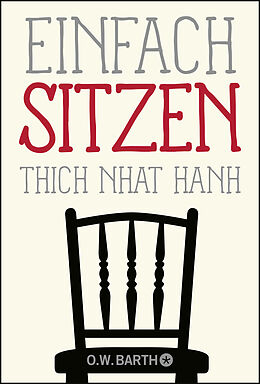 EINFACH
SITZEN
THICH NHAT HANH

O.W. BARTH